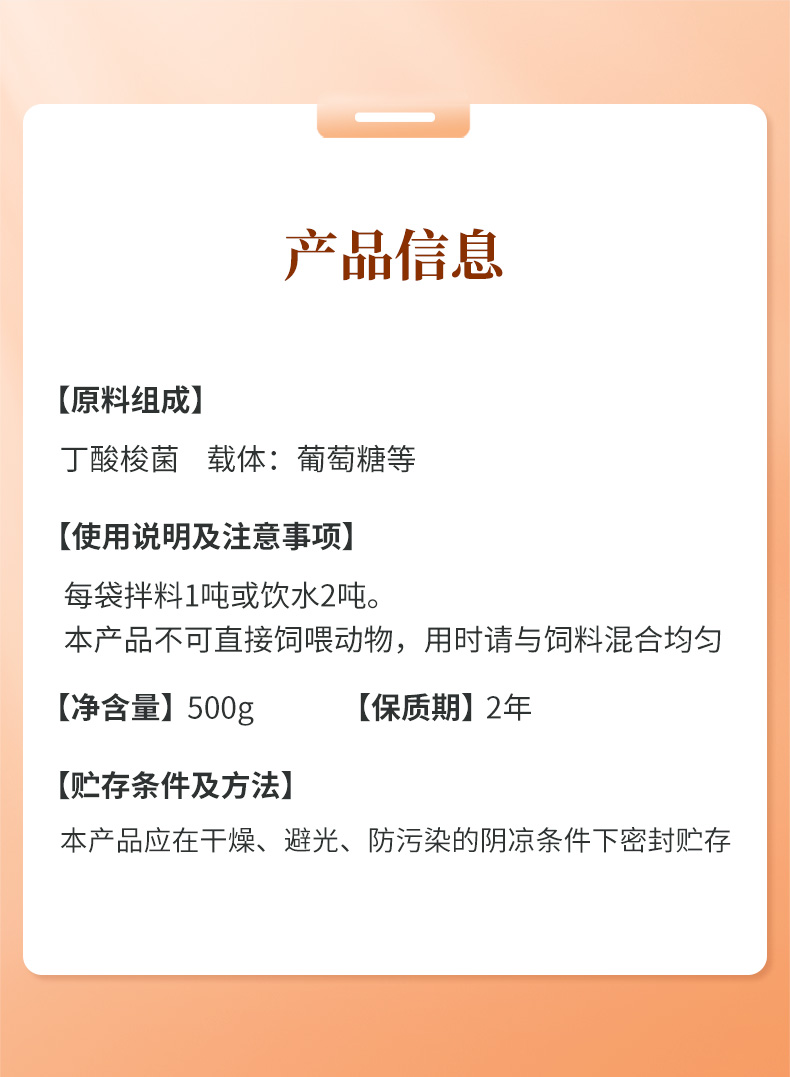 产品信息

【原料组成】

丁酸梭菌 载体：葡萄糖等

【使用说明及注意事项】

每袋拌料1吨或饮水2吨。
本产品不可直接饲喂动物，用时请与饲料混合均匀

【净含量】500g 【保质期】2年

【贮存条件及方法】

本产品应在干燥、避光、防污染的阴凉条件下密封贮存